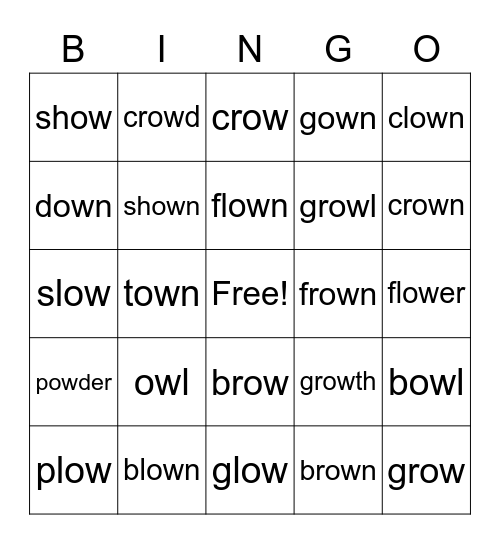 | B | I | N | G | O |
|---|---|---|---|---|
| show | crowd | crow | gown | clown |
| down | shown | flown | growl | crown |
| slow | town | Free! | frown | flower |
| powder | owl | brow | growth | bowl |
| plow | blown | glow | brown | grow |